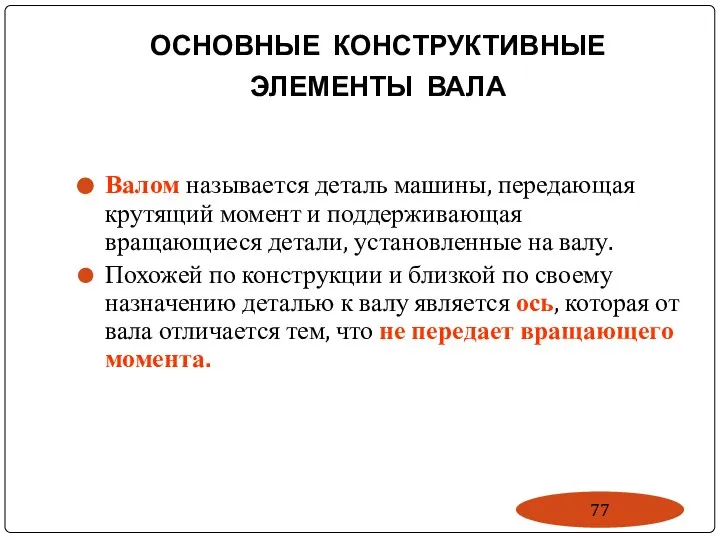 ОСНОВНЫЕ КОНСТРУКТИВНЫЕ ЭЛЕМЕНТЫ ВАЛА

Валом называется деталь машины, передающая крутящий момент и поддерживающая вращающиеся детали, установленные на валу.

Похожей по конструкции и близкой по своему назначению деталью к валу является ось, которая от вала отличается тем, что не передает вращающего момента.

77